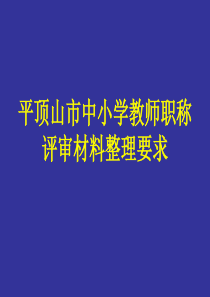 平顶山市中小学教师职称评审材料整理要求